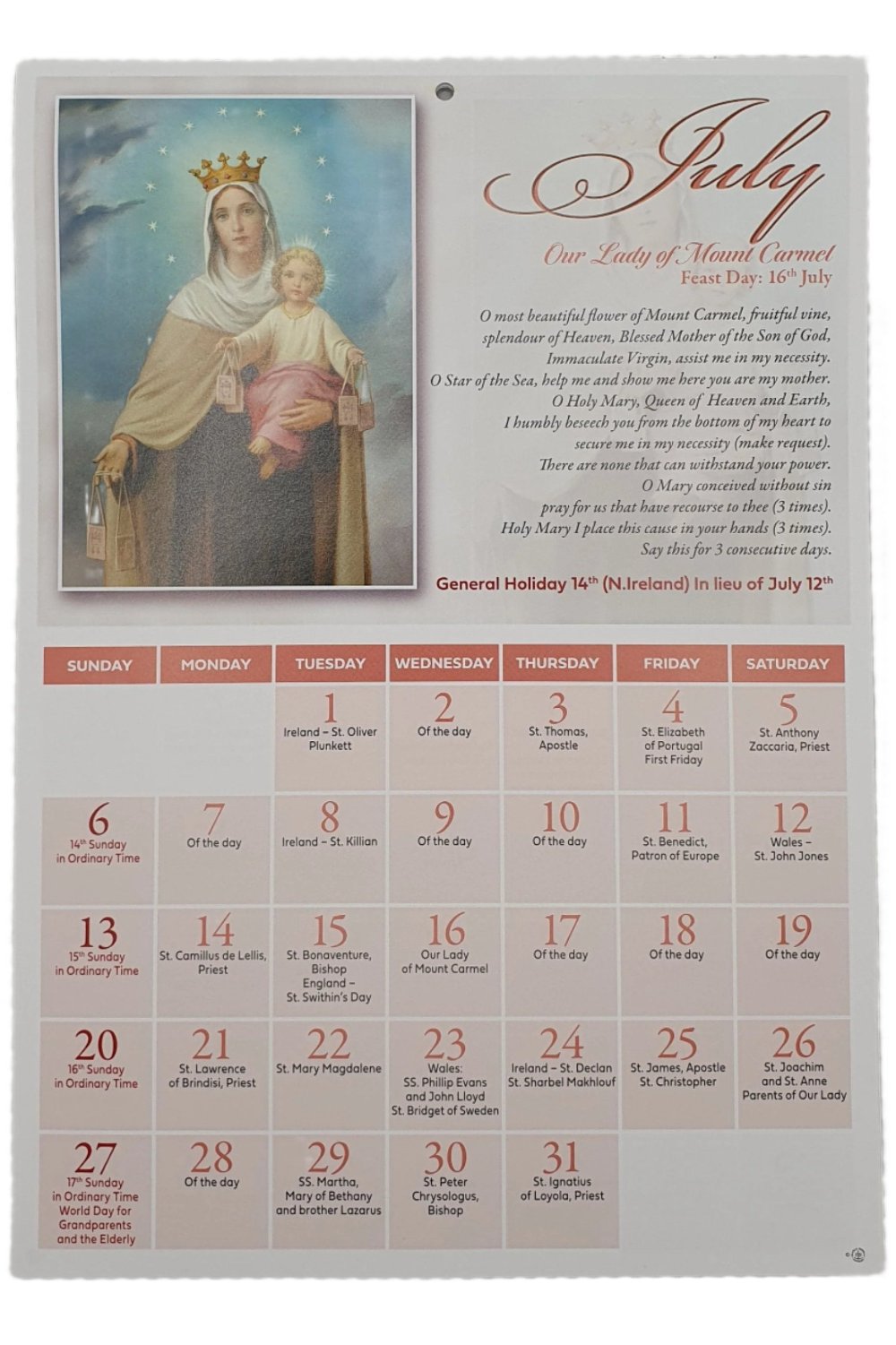 July

Our Lady of Mount Carmel
Feast Day: 16$^{th}$ July

O most beautiful flower of Mount Carmel, fruitful vine, splendour of Heaven, Blessed Mother of the Son of God, Immaculate Virgin, assist me in my necessity. O Star of the Sea, help me and show me here you are my mother. O Holy Mary, Queen of Heaven and Earth, I humbly beseech you from the bottom of my heart to secure me in my necessity (make request). There are none that can withstand your power. O Mary conceived without sin pray for us that have recourse to thee (3 times). Holy Mary I place this cause in your hands (3 times). Say this for 3 consecutive days.

General Holiday 14$^{th}$ (N.Ireland) In lieu of July 12$^{th}$

| SUNDAY | MONDAY | TUESDAY | WEDNESDAY | THURSDAY | FRIDAY | SATURDAY |
|---|---|---|---|---|---|---|
| | | 1 Ireland – St. Oliver Plunkett | 2 Of the day | 3 St. Thomas, Apostle | 4 St. Elizabeth of Portugal First Friday | 5 St. Anthony Zaccaria, Priest |
| 6 14$^{th}$ Sunday in Ordinary Time | 7 Of the day | 8 Ireland – St. Killian | 9 Of the day | 10 Of the day | 11 St. Benedict, Patron of Europe | 12 Wales – St. John Jones |
| 13 15$^{th}$ Sunday in Ordinary Time | 14 St. Camillus de Lellis, Priest | 15 St. Bonaventure, Bishop England – St. Swithin's Day | 16 Our Lady of Mount Carmel | 17 Of the day | 18 Of the day | 19 Of the day |
| 20 16$^{th}$ Sunday in Ordinary Time | 21 St. Lawrence of Brindisi, Priest | 22 St. Mary Magdalene | 23 Wales: SS. Phillip Evans and John Lloyd St. Bridget of Sweden | 24 Ireland – St. Declan St. Sharbel Makhlouf | 25 St. James, Apostle St. Christopher | 26 St. Joachim and St. Anne Parents of Our Lady |
| 27 17$^{th}$ Sunday in Ordinary Time World Day for Grandparents and the Elderly | 28 Of the day | 29 SS. Martha, Mary of Bethany and brother Lazarus | 30 St. Peter Chrysologus, Bishop | 31 St. Ignatius of Loyola, Priest | | |